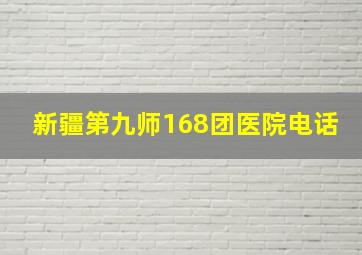 新疆第九师168团医院电话